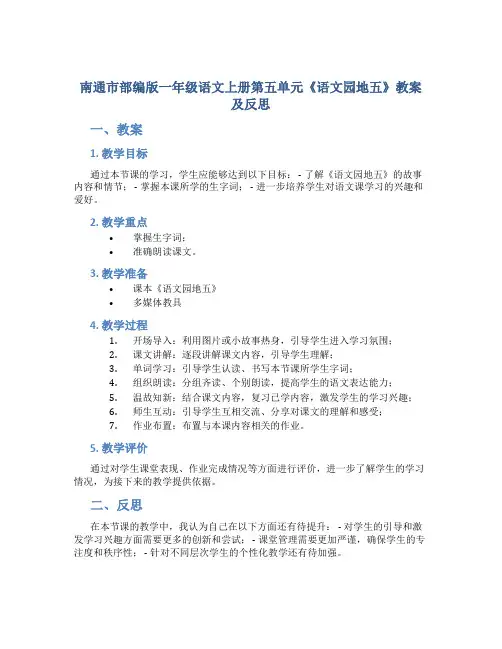 南通市部编版一年级语文上册第五单元《语文园地五》教案及反思

一、教案

1. 教学目标

通过本节课的学习，学生应能够达到以下目标： - 了解《语文园地五》的故事内容和情节； - 掌握本课所学的生字词； - 进一步培养学生对语文课学习的兴趣和爱好。

2. 教学重点

• 掌握生字词；
• 准确朗读课文。

3. 教学准备

• 课本《语文园地五》
• 多媒体教具

4. 教学过程

1. 开场导入：利用图片或小故事热身，引导学生进入学习氛围；
2. 课文讲解：逐段讲解课文内容，引导学生理解；
3. 单词学习：引导学生认读、书写本节课所学生字词；
4. 组织朗读：分组齐读、个别朗读，提高学生的语文表达能力；
5. 温故知新：结合课文内容，复习已学内容，激发学生的学习兴趣；
6. 师生互动：引导学生互相交流、分享对课文的理解和感受；
7. 作业布置：布置与本课内容相关的作业。

5. 教学评价

通过对学生课堂表现、作业完成情况等方面进行评价，进一步了解学生的学习情况，为接下来的教学提供依据。

二、反思

在本节课的教学中，我认为自己在以下方面还有待提升： - 对学生的引导和激发学习兴趣方面需要更多的创新和尝试； - 课堂管理需要更加严谨，确保学生的专注度和秩序性； - 针对不同层次学生的个性化教学还有待加强。